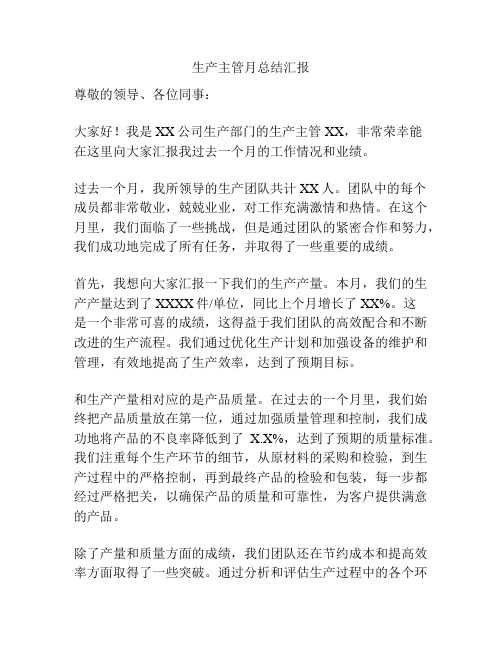 生产主管月总结汇报

尊敬的领导、各位同事：

大家好！我是 XX 公司生产部门的生产主管 XX，非常荣幸能在这里向大家汇报我过去一个月的工作情况和业绩。

过去一个月，我所领导的生产团队共计 XX 人。团队中的每个成员都非常敬业，兢兢业业，对工作充满激情和热情。在这个月里，我们面临了一些挑战，但是通过团队的紧密合作和努力，我们成功地完成了所有任务，并取得了一些重要的成绩。

首先，我想向大家汇报一下我们的生产产量。本月，我们的生产产量达到了 XXXX 件/单位，同比上个月增长了 XX%。这是一个非常可喜的成绩，这得益于我们团队的高效配合和不断改进的生产流程。我们通过优化生产计划和加强设备的维护和管理，有效地提高了生产效率，达到了预期目标。

和生产产量相对应的是产品质量。在过去的一个月里，我们始终把产品质量放在第一位，通过加强质量管理和控制，我们成功地将产品的不良率降低到了 X.X%，达到了预期的质量标准。我们注重每个生产环节的细节，从原材料的采购和检验，到生产过程中的严格控制，再到最终产品的检验和包装，每一步都经过严格把关，以确保产品的质量和可靠性，为客户提供满意的产品。

除了产量和质量方面的成绩，我们团队还在节约成本和提高效率方面取得了一些突破。通过分析和评估生产过程中的各个环